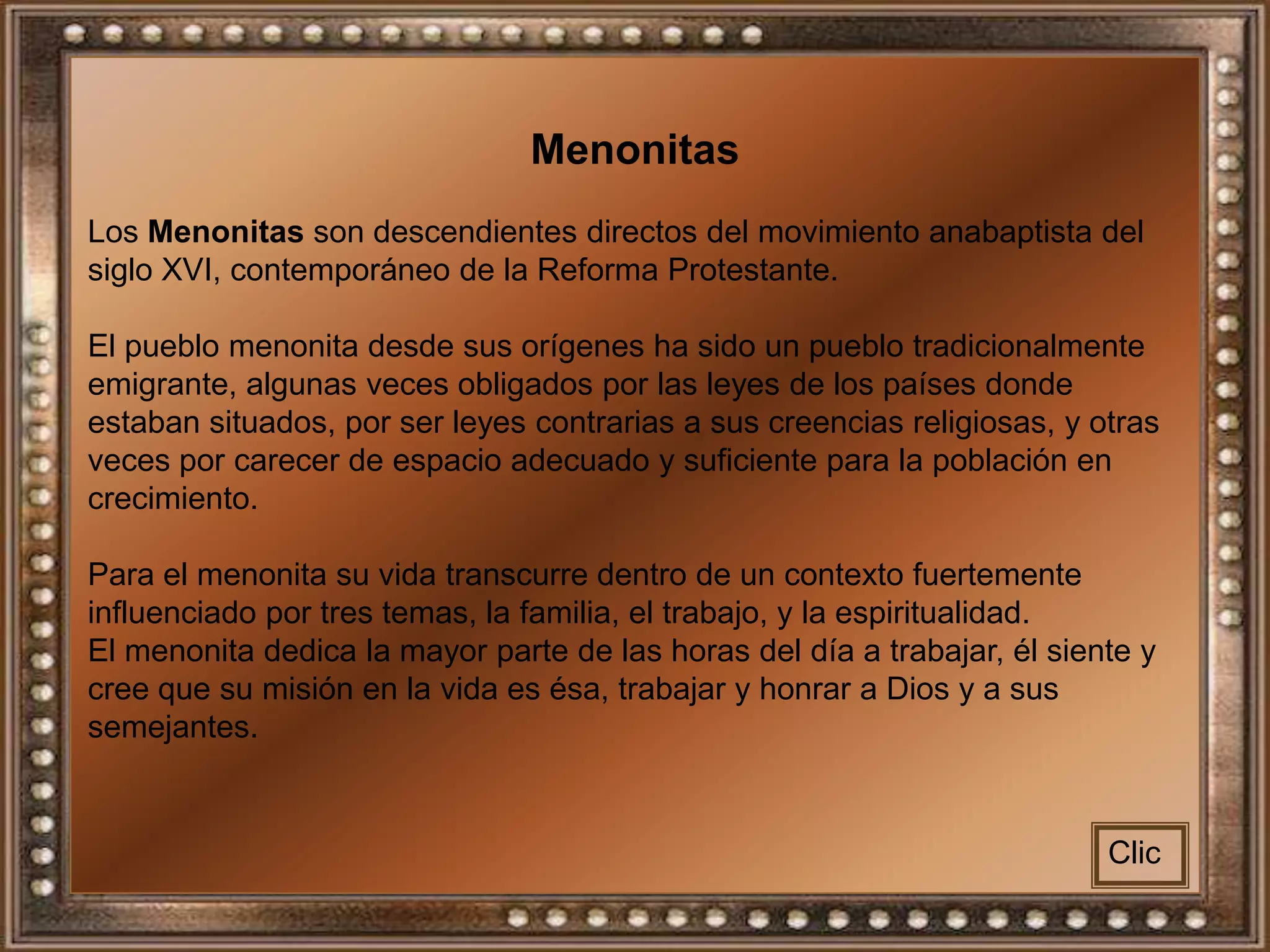 Menonitas

Los Menonitas son descendientes directos del movimiento anabaptista del siglo XVI, contemporáneo de la Reforma Protestante.

El pueblo menonita desde sus orígenes ha sido un pueblo tradicionalmente emigrante, algunas veces obligados por las leyes de los países donde estaban situados, por ser leyes contrarias a sus creencias religiosas, y otras veces por carecer de espacio adecuado y suficiente para la población en crecimiento.

Para el menonita su vida transcurre dentro de un contexto fuertemente influenciado por tres temas, la familia, el trabajo, y la espiritualidad.
El menonita dedica la mayor parte de las horas del día a trabajar, él siente y cree que su misión en la vida es ésa, trabajar y honrar a Dios y a sus semejantes.

Clic